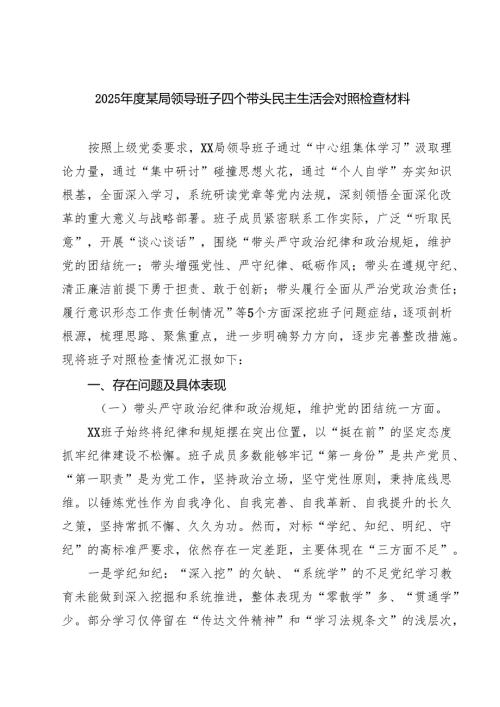 2025年度某局领导班子四个带头民主生活会对照检查材料

按照上级党委要求，XX局领导班子通过“中心组集体学习”汲取理论力量，通过“集中研讨”碰撞思想火花，通过“个人自学”夯实知识根基，全面深入学习，系统研读党章等党内法规，深刻领悟全面深化改革的重大意义与战略部署。班子成员紧密联系工作实际，广泛“听取民意”，开展“谈心谈话”，围绕“带头严守政治纪律和政治规矩，维护党的团结统一；带头增强党性、严守纪律、砥砺作风；带头在遵规守纪、清正廉洁前提下勇于担责、敢于创新；带头履行全面从严治党政治责任；履行意识形态工作责任制情况”等5个方面深挖班子问题症结，逐项剖析根源，梳理思路、聚焦重点，进一步明确努力方向，逐步完善整改措施。现将班子对照检查情况汇报如下：

一、存在问题及具体表现

（一）带头严守政治纪律和政治规矩，维护党的团结统一方面。

XX班子始终将纪律和规矩摆在突出位置，以“挺在前”的坚定态度抓牢纪律建设不松懈。班子成员多数能够牢记“第一身份”是共产党员、“第一职责”是为党工作，坚持政治立场，坚守党性原则，秉持底线思维。以锤炼党性作为自我净化、自我完善、自我革新、自我提升的长久之策，坚持常抓不懈、久久为功。然而，对标“学纪、知纪、明纪、守纪”的高标准严要求，依然存在一定差距，主要体现在“三方面不足”。

一是学纪知纪：“深入挖”的欠缺、“系统学”的不足党纪学习教育未能做到深入挖掘和系统推进，整体表现为“零散学”多、“贯通学”少。部分学习仅停留在“传达文件精神”和“学习法规条文”的浅层次，